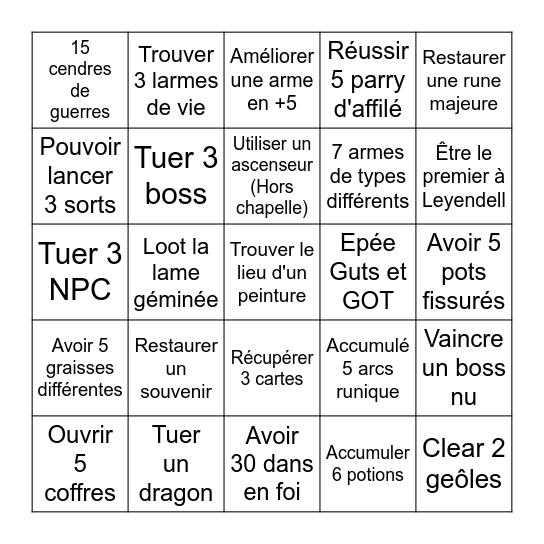 | | | | | |
|---|---|---|---|---|
| 15 cendres de guerres | Trouver 3 larmes de vie | Améliorer une arme en +5 | Réussir 5 parry d'affilé | Restaurer une rune majeure |
| Pouvoir lancer 3 sorts | Tuer 3 boss | Utiliser un ascenseur (Hors chapelle) | 7 armes de types différents | Être le premier à Leyendell |
| Tuer 3 NPC | Loot la lame géminée | Trouver le lieu d'un peinture | Epée Guts et GOT | Avoir 5 pots fissurés |
| Avoir 5 graisses différentes | Restaurer un souvenir | Récupérer 3 cartes | Accumulé 5 arcs runique | Vaincre un boss nu |
| Ouvrir 5 coffres | Tuer un dragon | Avoir 30 dans en foi | Accumuler 6 potions | Clear 2 geôles |